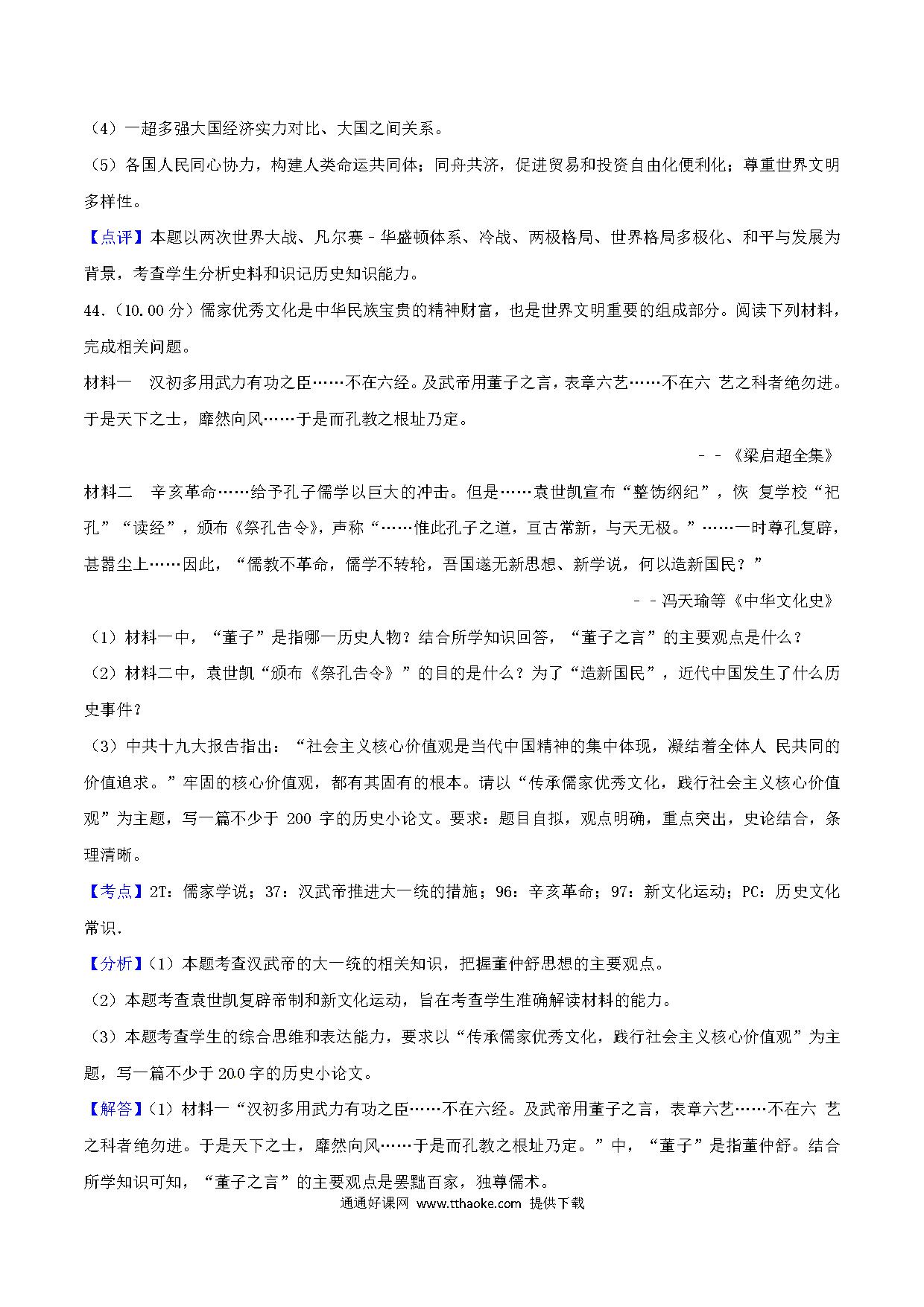 （4）一超多强大国经济实力对比、大国之间关系。

（5）各国人民同心协力，构建人类命运共同体；同舟共济，促进贸易和投资自由化便利化；尊重世界文明多样性。

【点评】本题以两次世界大战、凡尔赛－华盛顿体系、冷战、两极格局、世界格局多极化、和平与发展为背景，考查学生分析史料和识记历史知识能力。

44.（10.00 分）儒家优秀文化是中华民族宝贵的精神财富，也是世界文明重要的组成部分。阅读下列材料，完成相关问题。

材料一　汉初多用武力有功之臣……不在六经。及武帝用董子之言，表章六艺……不在六 艺之科者绝勿进。于是天下之士，靡然向风……于是而孔教之根址乃定。

－－《梁启超全集》

材料二　辛亥革命……给予孔子儒学以巨大的冲击。但是……袁世凯宣布“整饬纲纪”，恢 复学校“祀孔”“读经”，颁布《祭孔告令》，声称“……惟此孔子之道，亘古常新，与天无极。”……一时尊孔复辟，甚嚣尘上……因此，“儒教不革命，儒学不转轮，吾国遂无新思想、新学说，何以造新国民？”

－－冯天瑜等《中华文化史》

（1）材料一中，“董子”是指哪一历史人物？结合所学知识回答，“董子之言”的主要观点是什么？

（2）材料二中，袁世凯“颁布《祭孔告令》”的目的是什么？为了“造新国民”，近代中国发生了什么历史事件？

（3）中共十九大报告指出：“社会主义核心价值观是当代中国精神的集中体现，凝结着全体人 民共同的价值追求。”牢固的核心价值观，都有其固有的根本。请以“传承儒家优秀文化，践行社会主义核心价值观”为主题，写一篇不少于 200 字的历史小论文。要求：题目自拟，观点明确，重点突出，史论结合，条理清晰。

【考点】2T：儒家学说；37：汉武帝推进大一统的措施；96：辛亥革命；97：新文化运动；PC：历史文化常识.

【分析】（1）本题考查汉武帝的大一统的相关知识，把握董仲舒思想的主要观点。

（2）本题考查袁世凯复辟帝制和新文化运动，旨在考查学生准确解读材料的能力。

（3）本题考查学生的综合思维和表达能力，要求以“传承儒家优秀文化，践行社会主义核心价值观”为主题，写一篇不少于 200 字的历史小论文。

【解答】（1）材料一“汉初多用武力有功之臣……不在六经。及武帝用董子之言，表章六艺……不在六 艺之科者绝勿进。于是天下之士，靡然向风……于是而孔教之根址乃定。”中，“董子”是指董仲舒。结合所学知识可知，“董子之言”的主要观点是罢黜百家，独尊儒术。

通通好课网 www.tthaoke.com 提供下载